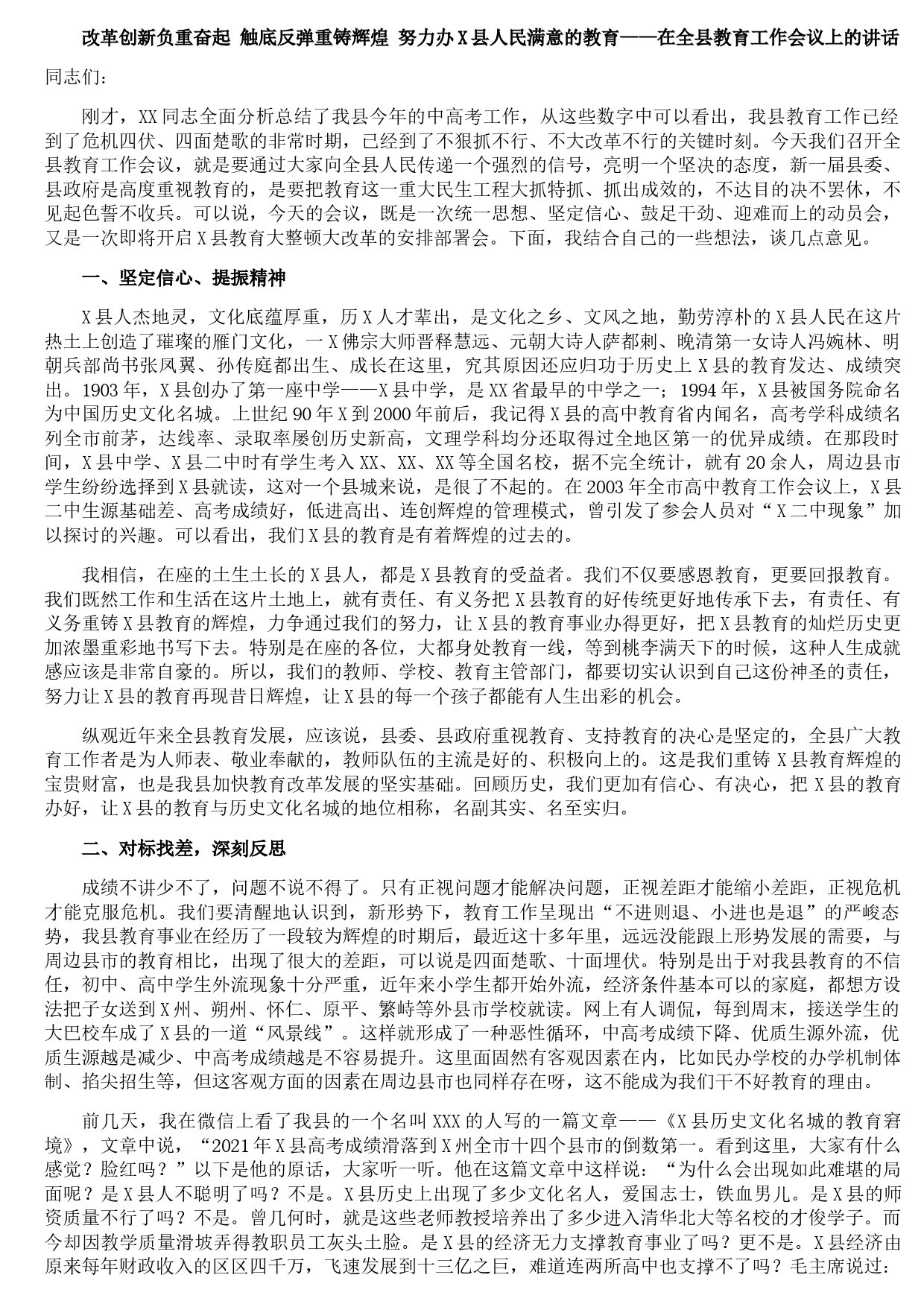 改革创新负重奋起 触底反弹重铸辉煌 努力办X县人民满意的教育——在全县教育工作会议上的讲话

同志们：

刚才，XX同志全面分析总结了我县今年的中高考工作，从这些数字中可以看出，我县教育工作已经到了危机四伏、四面楚歌的非常时期，已经到了不狠抓不行、不大改革不行的关键时刻。今天我们召开全县教育工作会议，就是要通过大家向全县人民传递一个强烈的信号，亮明一个坚决的态度，新一届县委、县政府是高度重视教育的，是要把教育这一重大民生工程大抓特抓、抓出成效的，不达目的决不罢休，不见起色誓不收兵。可以说，今天的会议，既是一次统一思想、坚定信心、鼓足干劲、迎难而上的动员会，又是一次即将开启X县教育大整顿大改革的安排部署会。下面，我结合自己的一些想法，谈几点意见。

一、坚定信心、提振精神

X县人杰地灵，文化底蕴厚重，历X人才辈出，是文化之乡、文风之地，勤劳淳朴的X县人民在这片热土上创造了璀璨的雁门文化，一X佛宗大师晋释慧远、元朝大诗人萨都剌、晚清第一女诗人冯婉林、明朝兵部尚书张凤翼、孙传庭都出生、成长在这里，究其原因还应归功于历史上X县的教育发达、成绩突出。1903年，X县创办了第一座中学——X县中学，是XX省最早的中学之一；1994年，X县被国务院命名为中国历史文化名城。上世纪90年X到2000年前后，我记得X县的高中教育省内闻名，高考学科成绩名列全市前茅，达线率、录取率屡创历史新高，文理学科均分还取得过全地区第一的优异成绩。在那段时间，X县中学、X县二中时有学生考入XX、XX、XX等全国名校，据不完全统计，就有20余人，周边县市学生纷纷选择到X县就读，这对一个县城来说，是很了不起的。在2003年全市高中教育工作会议上，X县二中生源基础差、高考成绩好，低进高出、连创辉煌的管理模式，曾引发了参会人员对“X二中现象”加以探讨的兴趣。可以看出，我们X县的教育是有着辉煌的过去的。

我相信，在座的土生土长的X县人，都是X县教育的受益者。我们不仅要感恩教育，更要回报教育。我们既然工作和生活在这片土地上，就有责任、有义务把X县教育的好传统更好地传承下去，有责任、有义务重铸X县教育的辉煌，力争通过我们的努力，让X县的教育事业办得更好，把X县教育的灿烂历史更加浓墨重彩地书写下去。特别是在座的各位，大都身处教育一线，等到桃李满天下的时候，这种人生成就感应该是非常自豪的。所以，我们的教师、学校、教育主管部门，都要切实认识到自己这份神圣的责任，努力让X县的教育再现昔日辉煌，让X县的每一个孩子都能有人生出彩的机会。

纵观近年来全县教育发展，应该说，县委、县政府重视教育、支持教育的决心是坚定的，全县广大教育工作者是为人师表、敬业奉献的，教师队伍的主流是好的、积极向上的。这是我们重铸X县教育辉煌的宝贵财富，也是我县加快教育改革发展的坚实基础。回顾历史，我们更加有信心、有决心，把X县的教育办好，让X县的教育与历史文化名城的地位相称，名副其实、名至实归。

二、对标找差，深刻反思

成绩不讲少不了，问题不说不得了。只有正视问题才能解决问题，正视差距才能缩小差距，正视危机才能克服危机。我们要清醒地认识到，新形势下，教育工作呈现出“不进则退、小进也是退”的严峻态势，我县教育事业在经历了一段较为辉煌的时期后，最近这十多年里，远远没能跟上形势发展的需要，与周边县市的教育相比，出现了很大的差距，可以说是四面楚歌、十面埋伏。特别是出于对我县教育的不信任，初中、高中学生外流现象十分严重，近年来小学生都开始外流，经济条件基本可以的家庭，都想方设法把子女送到X州、朔州、怀仁、原平、繁峙等外县市学校就读。网上有人调侃，每到周末，接送学生的大巴校车成了X县的一道“风景线”。这样就形成了一种恶性循环，中高考成绩下降、优质生源外流，优质生源越是减少、中高考成绩越是不容易提升。这里面固然有客观因素在内，比如民办学校的办学机制体制、掐尖招生等，但这客观方面的因素在周边县市也同样存在呀，这不能成为我们干不好教育的理由。

前几天，我在微信上看了我县的一个名叫XXX的人写的一篇文章——《X县历史文化名城的教育窘境》，文章中说，“2021年X县高考成绩滑落到X州全市十四个县市的倒数第一。看到这里，大家有什么感觉？脸红吗？”以下是他的原话，大家听一听。他在这篇文章中这样说：“为什么会出现如此难堪的局面呢？是X县人不聪明了吗？不是。X县历史上出现了多少文化名人，爱国志士，铁血男儿。是X县的师资质量不行了吗？不是。曾几何时，就是这些老师教授培养出了多少进入清华北大等名校的才俊学子。而今却因教学质量滑坡弄得教职员工灰头土脸。是X县的经济无力支撑教育事业了吗？更不是。X县经济由原来每年财政收入的区区四千万，飞速发展到十三亿之巨，难道连两所高中也支撑不了吗？毛主席说过：